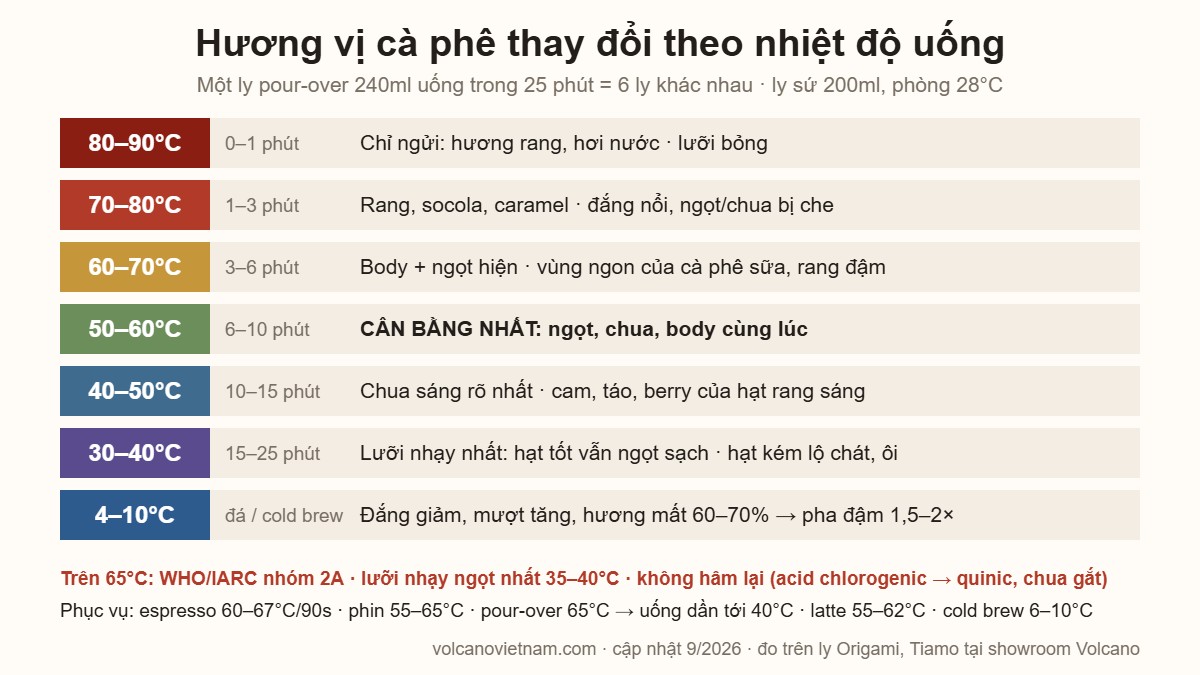 Hương vị cà phê thay đổi theo nhiệt độ uống

Một ly pour-over 240ml uống trong 25 phút = 6 ly khác nhau · ly sứ 200ml, phòng 28°C

| 80–90°C | 0–1 phút | Chỉ ngửi: hương rang, hơi nước · lưỡi bỏng |
|---|---|---|
| 70–80°C | 1–3 phút | Rang, socola, caramel · đắng nổi, ngọt/chua bị che |
| 60–70°C | 3–6 phút | Body + ngọt hiện · vùng ngon của cà phê sữa, rang đậm |
| 50–60°C | 6–10 phút | CÂN BẰNG NHẤT: ngọt, chua, body cùng lúc |
| 40–50°C | 10–15 phút | Chua sáng rõ nhất · cam, táo, berry của hạt rang sáng |
| 30–40°C | 15–25 phút | Lưỡi nhạy nhất: hạt tốt vẫn ngọt sạch · hạt kém lộ chát, ôi |
| 4–10°C | đá / cold brew | Đắng giảm, mượt tăng, hương mất 60–70% → pha đậm 1,5–2× |

Trên 65°C: WHO/IARC nhóm 2A · lưỡi nhạy ngọt nhất 35–40°C · không hâm lại (acid chlorogenic → quinic, chua gắt)

Phục vụ: espresso 60–67°C/90s · phin 55–65°C · pour-over 65°C → uống dần tới 40°C · latte 55–62°C · cold brew 6–10°C

volcanovietnam.com · cập nhật 9/2026 · đo trên ly Origami, Tiamo tại showroom Volcano